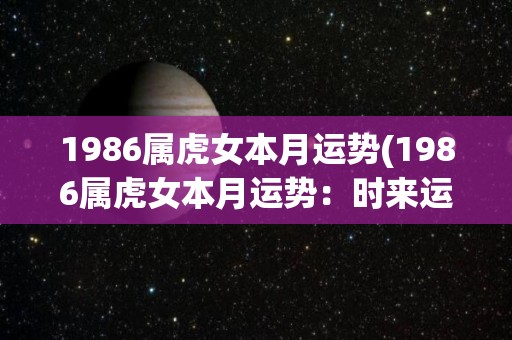 1986属虎女本月运势(1986属虎女本月运势：时来运